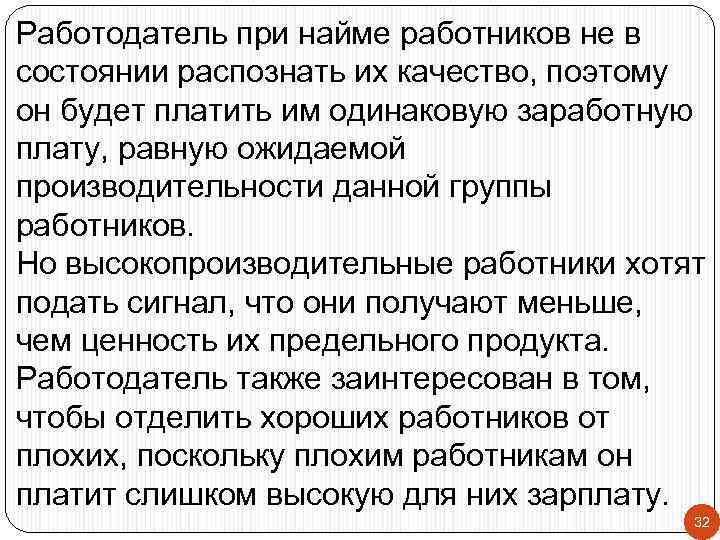 Работодатель при найме работников не в состоянии распознать их качество, поэтому он будет платить им одинаковую заработную плату, равную ожидаемой производительности данной группы работников.
Но высокопроизводительные работники хотят подать сигнал, что они получают меньше, чем ценность их предельного продукта.
Работодатель также заинтересован в том, чтобы отделить хороших работников от плохих, поскольку плохим работникам он платит слишком высокую для них зарплату.

32